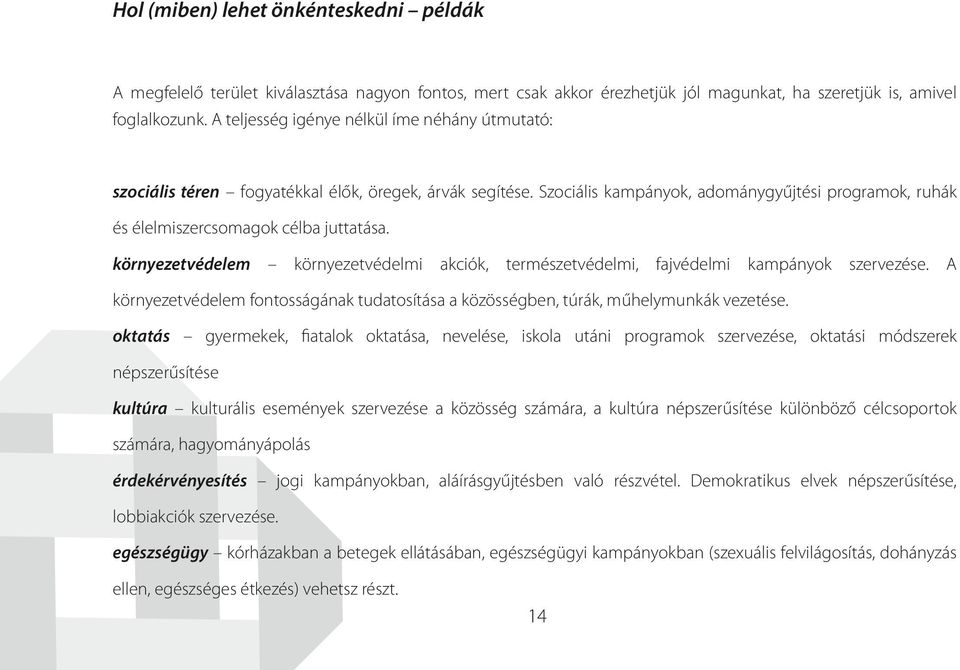 Hol (miben) lehet önkénteskedni – példák

A megfelelő terület kiválasztása nagyon fontos, mert csak akkor érezhetjük jól magunkat, ha szeretjük is, amivel foglalkozunk. A teljesség igénye nélkül íme néhány útmutató:

szociális téren – fogyatékkal élők, öregek, árvák segítése. Szociális kampányok, adománygyűjtési programok, ruhák és élelmiszercsomagok célba juttatása.

környezetvédelem – környezetvédelmi akciók, természetvédelmi, fajvédelmi kampányok szervezése. A környezetvédelem fontosságának tudatosítása a közösségben, túrák, műhelymunkák vezetése.

oktatás – gyermekek, fiatalok oktatása, nevelése, iskola utáni programok szervezése, oktatási módszerek népszerűsítése

kultúra – kulturális események szervezése a közösség számára, a kultúra népszerűsítése különböző célcsoportok számára, hagyományápolás

érdekérvényesítés – jogi kampányokban, aláírásgyűjtésben való részvétel. Demokratikus elvek népszerűsítése, lobbiakciók szervezése.

egészségügy – kórházakban a betegek ellátásában, egészségügyi kampányokban (szexuális felvilágosítás, dohányzás ellen, egészséges étkezés) vehetsz részt.

14